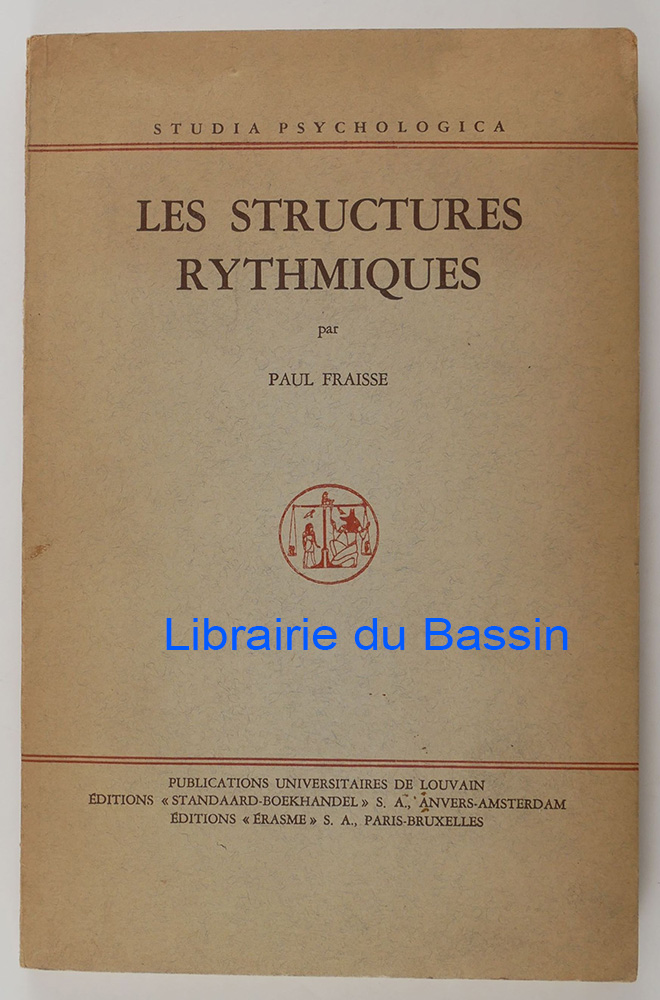 STUDIA PSYCHOLOGICA

LES STRUCTURES RYTHMIQUES

par

PAUL FRAISSE

Librairie du Bassin

PUBLICATIONS UNIVERSITAIRES DE LOUVAIN
ÉDITIONS « STANDAARD-BOEKHANDEL » S. A., ANVERS-AMSTERDAM
ÉDITIONS « ÉRASME » S. A., PARIS-BRUXELLES